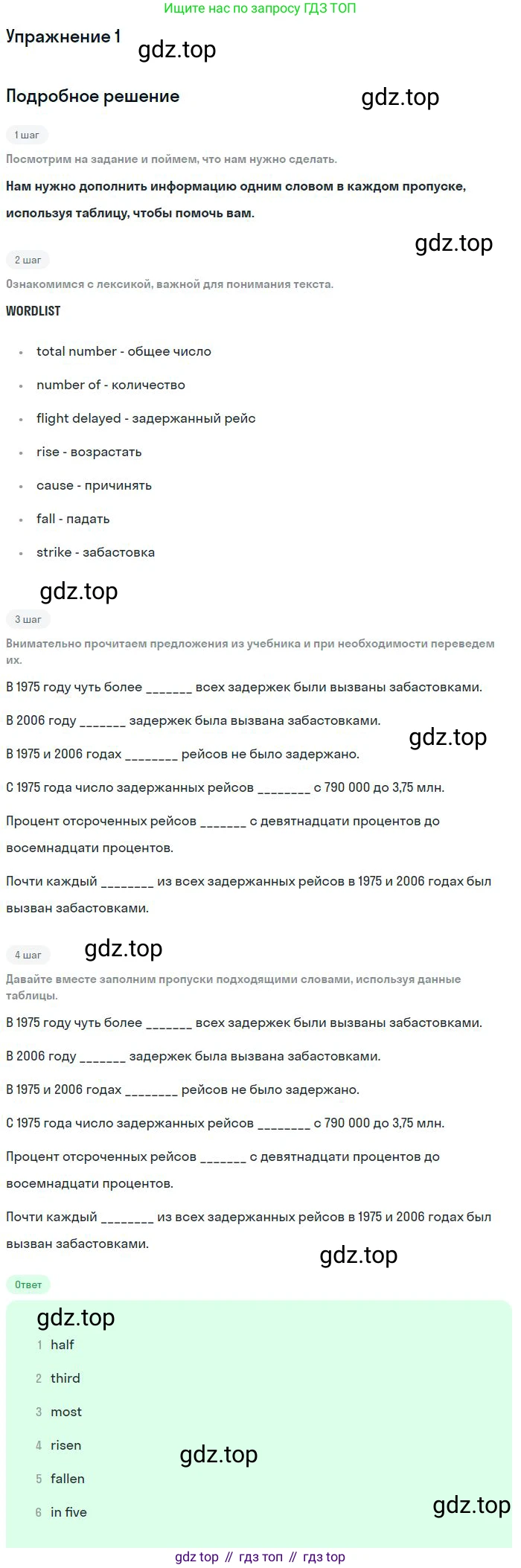 Ищите нас по запросу ГДЗ ТОП

Упражнение 1

Подробное решение

1 шаг

Посмотрим на задание и поймем, что нам нужно сделать.

Нам нужно дополнить информацию одним словом в каждом пропуске, используя таблицу, чтобы помочь вам.

2 шаг

Ознакомимся с лексикой, важной для понимания текста.

WORDLIST

• total number - общее число
• number of - количество
• flight delayed - задержанный рейс
• rise - возрастать
• cause - причинять
• fall - падать
• strike - забастовка

3 шаг

Внимательно прочитаем предложения из учебника и при необходимости переведем их.

В 1975 году чуть более ____ всех задержек были вызваны забастовками.

В 2006 году ____ задержек была вызвана забастовками.

В 1975 и 2006 годах ____ рейсов не было задержано.

С 1975 года число задержанных рейсов ____ с 790 000 до 3,75 млн.

Процент отсроченных рейсов ____ с девятнадцати процентов до восемнадцати процентов.

Почти каждый ____ из всех задержанных рейсов в 1975 и 2006 годах был вызван забастовками.

4 шаг

Давайте вместе заполним пропуски подходящими словами, используя данные таблицы.

В 1975 году чуть более ____ всех задержек были вызваны забастовками.

В 2006 году ____ задержек была вызвана забастовками.

В 1975 и 2006 годах ____ рейсов не было задержано.

С 1975 года число задержанных рейсов ____ с 790 000 до 3,75 млн.

Процент отсроченных рейсов ____ с девятнадцати процентов до восемнадцати процентов.

Почти каждый ____ из всех задержанных рейсов в 1975 и 2006 годах был вызван забастовками.

Ответ

1 half
2 third
3 most
4 risen
5 fallen
6 in five

gdz top // гдз топ // гдз top

gdz.top